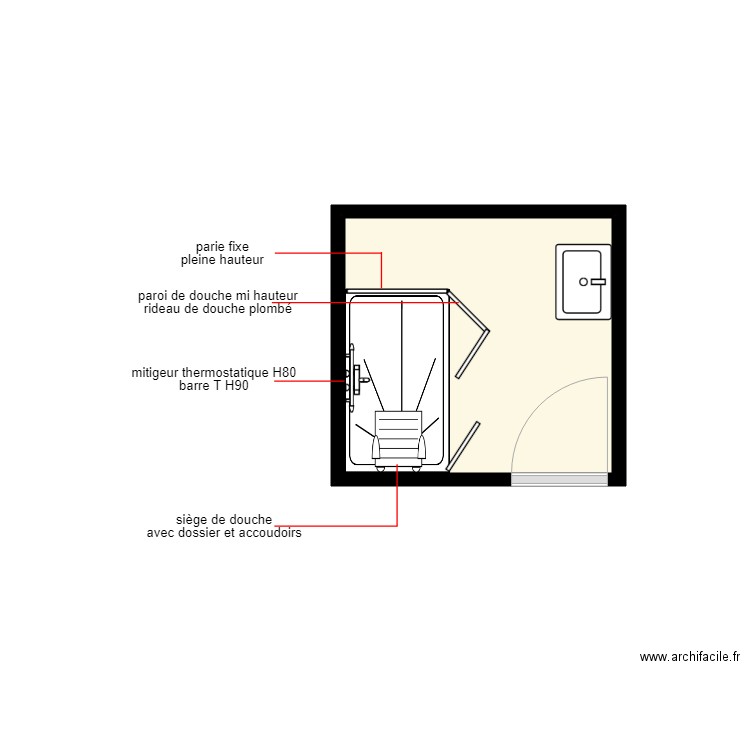 parie fixe
pleine hauteur

paroi de douche mi hauteur
rideau de douche plombé

mitigeur thermostatique H80
barre T H90

siège de douche
avec dossier et accoudoirs

www.archifacile.fr